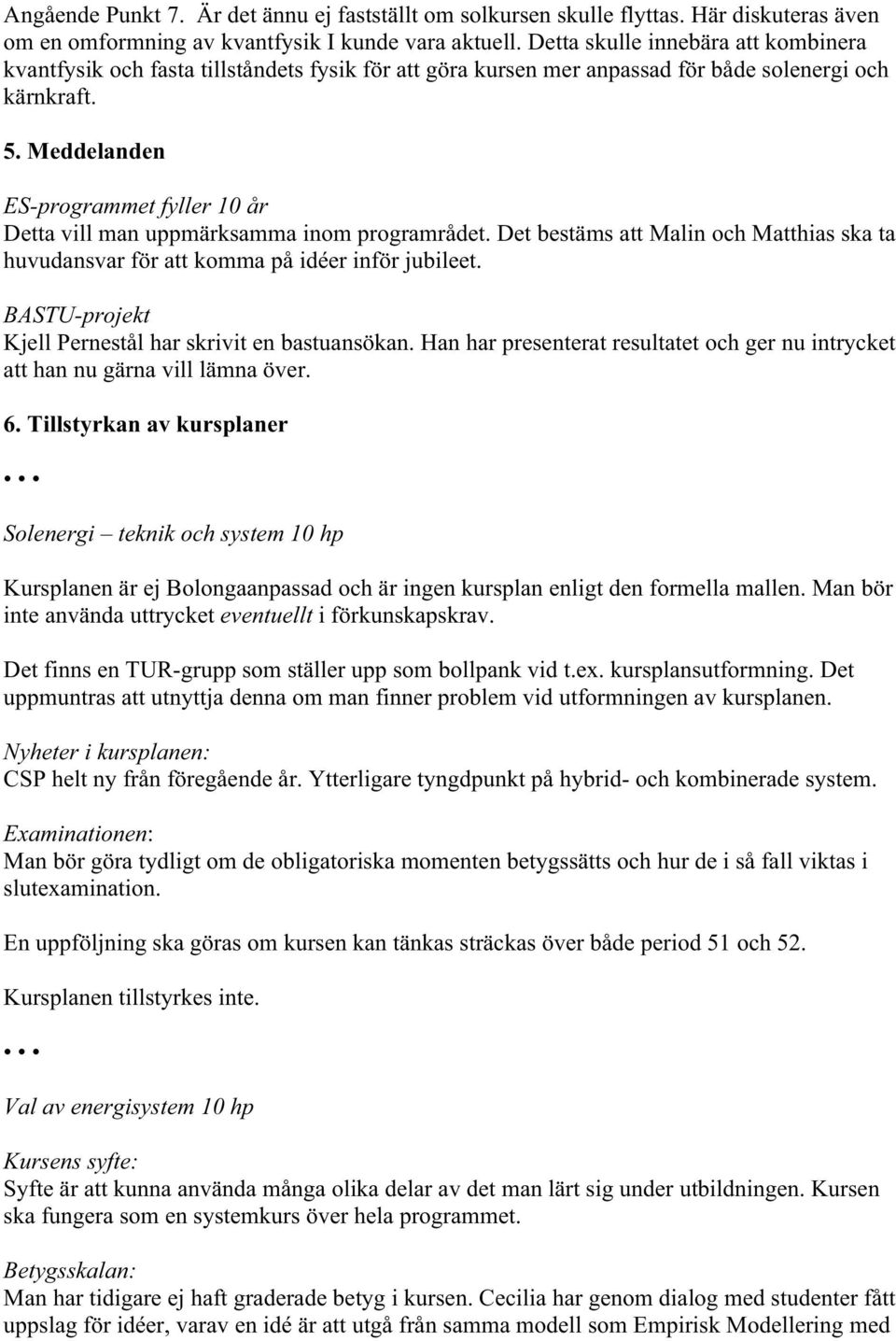 Angående Punkt 7. Är det ännu ej fastställt om solkursen skulle flyttas. Här diskuteras även om en omformning av kvantfysik I kunde vara aktuell. Detta skulle innebära att kombinera kvantfysik och fasta tillståndets fysik för att göra kursen mer anpassad för både solenergi och kärnkraft.

5. Meddelanden

ES-programmet fyller 10 år
Detta vill man uppmärksamma inom programrådet. Det bestäms att Malin och Matthias ska ta huvudansvar för att komma på idéer inför jubileet.

BASTU-projekt
Kjell Pernestål har skrivit en bastuansökan. Han har presenterat resultatet och ger nu intrycket att han nu gärna vill lämna över.

6. Tillstyrkan av kursplaner

...

Solenergi – teknik och system 10 hp

Kursplanen är ej Bolongaanpassad och är ingen kursplan enligt den formella mallen. Man bör inte använda uttrycket eventuellt i förkunskapskrav.

Det finns en TUR-grupp som ställer upp som bollpank vid t.ex. kursplansutformning. Det uppmuntras att utnyttja denna om man finner problem vid utformningen av kursplanen.

Nyheter i kursplanen:
CSP helt ny från föregående år. Ytterligare tyngdpunkt på hybrid- och kombinerade system.

Examinationen:
Man bör göra tydligt om de obligatoriska momenten betygssätts och hur de i så fall viktas i slutexamination.

En uppföljning ska göras om kursen kan tänkas sträckas över både period 51 och 52.

Kursplanen tillstyrkes inte.

...

Val av energisystem 10 hp

Kursens syfte:
Syfte är att kunna använda många olika delar av det man lärt sig under utbildningen. Kursen ska fungera som en systemkurs över hela programmet.

Betygsskalan:
Man har tidigare ej haft graderade betyg i kursen. Cecilia har genom dialog med studenter fått uppslag för idéer, varav en idé är att utgå från samma modell som Empirisk Modellering med